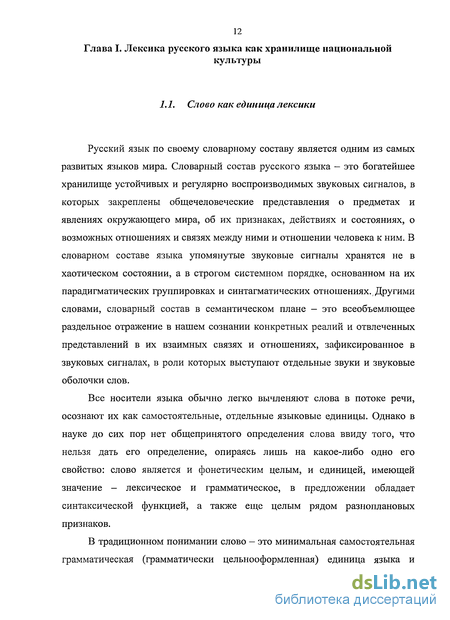 12

Глава I. Лексика русского языка как хранилище национальной культуры

1.1. Слово как единица лексики

Русский язык по своему словарному составу является одним из самых развитых языков мира. Словарный состав русского языка – это богатейшее хранилище устойчивых и регулярно воспроизводимых звуковых сигналов, в которых закреплены общечеловеческие представления о предметах и явлениях окружающего мира, об их признаках, действиях и состояниях, о возможных отношениях и связях между ними и отношении человека к ним. В словарном составе языка упомянутые звуковые сигналы хранятся не в хаотическом состоянии, а в строгом системном порядке, основанном на их парадигматических группировках и синтагматических отношениях. Другими словами, словарный состав в семантическом плане – это всеобъемлющее раздельное отражение в нашем сознании конкретных реалий и отвлеченных представлений в их взаимных связях и отношениях, зафиксированное в звуковых сигналах, в роли которых выступают отдельные звуки и звуковые оболочки слов.

Все носители языка обычно легко вычленяют слова в потоке речи, осознают их как самостоятельные, отдельные языковые единицы. Однако в науке до сих пор нет общепринятого определения слова ввиду того, что нельзя дать его определение, опираясь лишь на какое-либо одно его свойство: слово является и фонетическим целым, и единицей, имеющей значение – лексическое и грамматическое, в предложении обладает синтаксической функцией, а также еще целым рядом разноплановых признаков.

В традиционном понимании слово – это минимальная самостоятельная грамматическая (грамматически цельнооформленная) единица языка и

dsLib.net
библиотека диссертаций